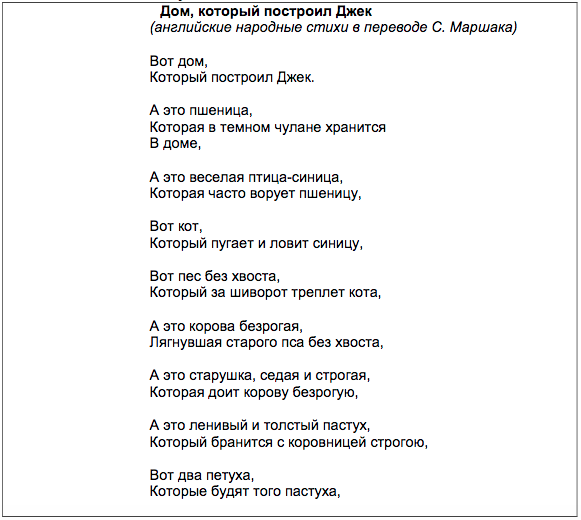 Дом, который построил Джек
(английские народные стихи в переводе С. Маршака)

Вот дом,
Который построил Джек.

А это пшеница,
Которая в темном чулане хранится
В доме,

А это веселая птица-синица,
Которая часто ворует пшеницу,

Вот кот,
Который пугает и ловит синицу,

Вот пес без хвоста,
Который за шиворот треплет кота,

А это корова безрогая,
Лягнувшая старого пса без хвоста,

А это старушка, седая и строгая,
Которая доит корову безрогую,

А это ленивый и толстый пастух,
Который бранится с коровницей строгою,

Вот два петуха,
Которые будят того пастуха,